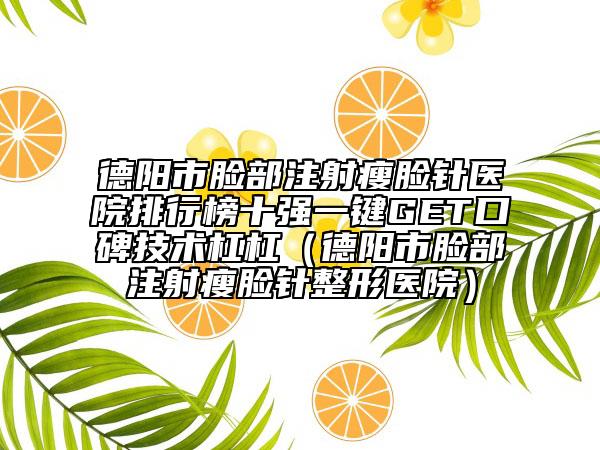 德阳市脸部注射瘦脸针医院排行榜十强一键GET口碑技术杠杠（德阳市脸部注射瘦脸针整形医院）